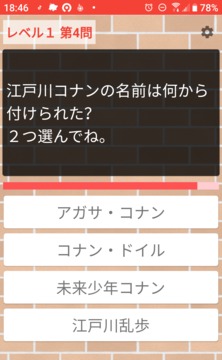 18:46
78%

レベル１ 第4問

江戸川コナンの名前は何から付けられた?
２つ選んでね。

アガサ・コナン

コナン・ドイル

未来少年コナン

江戸川乱歩